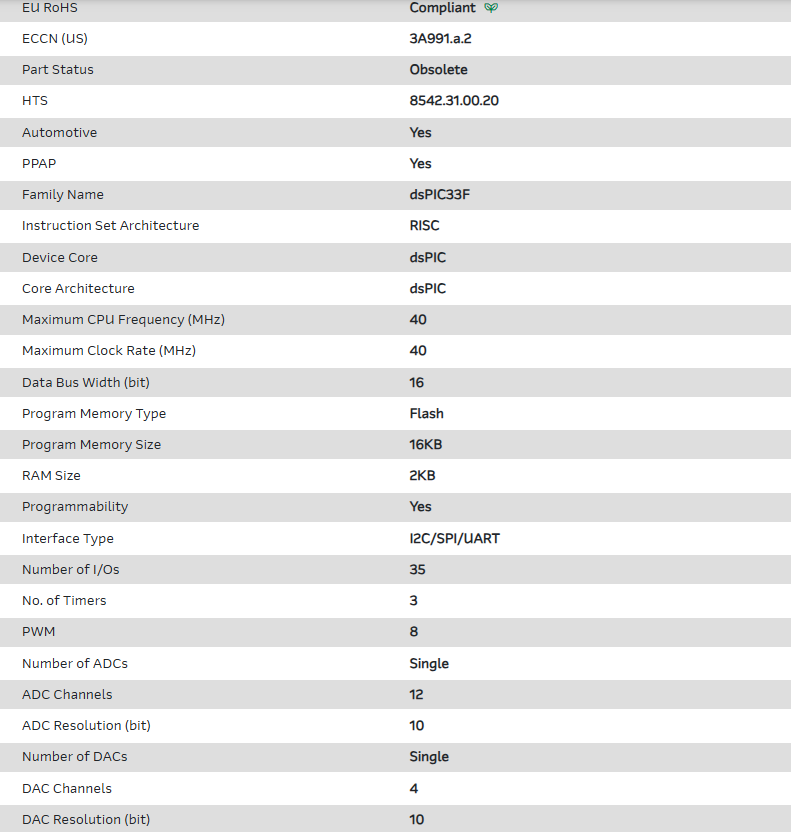 | EU RoHS | Compliant |
|---|---|
| ECCN (US) | 3A991.a.2 |
| Part Status | Obsolete |
| HTS | 8542.31.00.20 |
| Automotive | Yes |
| PPAP | Yes |
| Family Name | dsPIC33F |
| Instruction Set Architecture | RISC |
| Device Core | dsPIC |
| Core Architecture | dsPIC |
| Maximum CPU Frequency (MHz) | 40 |
| Maximum Clock Rate (MHz) | 40 |
| Data Bus Width (bit) | 16 |
| Program Memory Type | Flash |
| Program Memory Size | 16KB |
| RAM Size | 2KB |
| Programmability | Yes |
| Interface Type | I2C/SPI/UART |
| Number of I/Os | 35 |
| No. of Timers | 3 |
| PWM | 8 |
| Number of ADCs | Single |
| ADC Channels | 12 |
| ADC Resolution (bit) | 10 |
| Number of DACs | Single |
| DAC Channels | 4 |
| DAC Resolution (bit) | 10 |